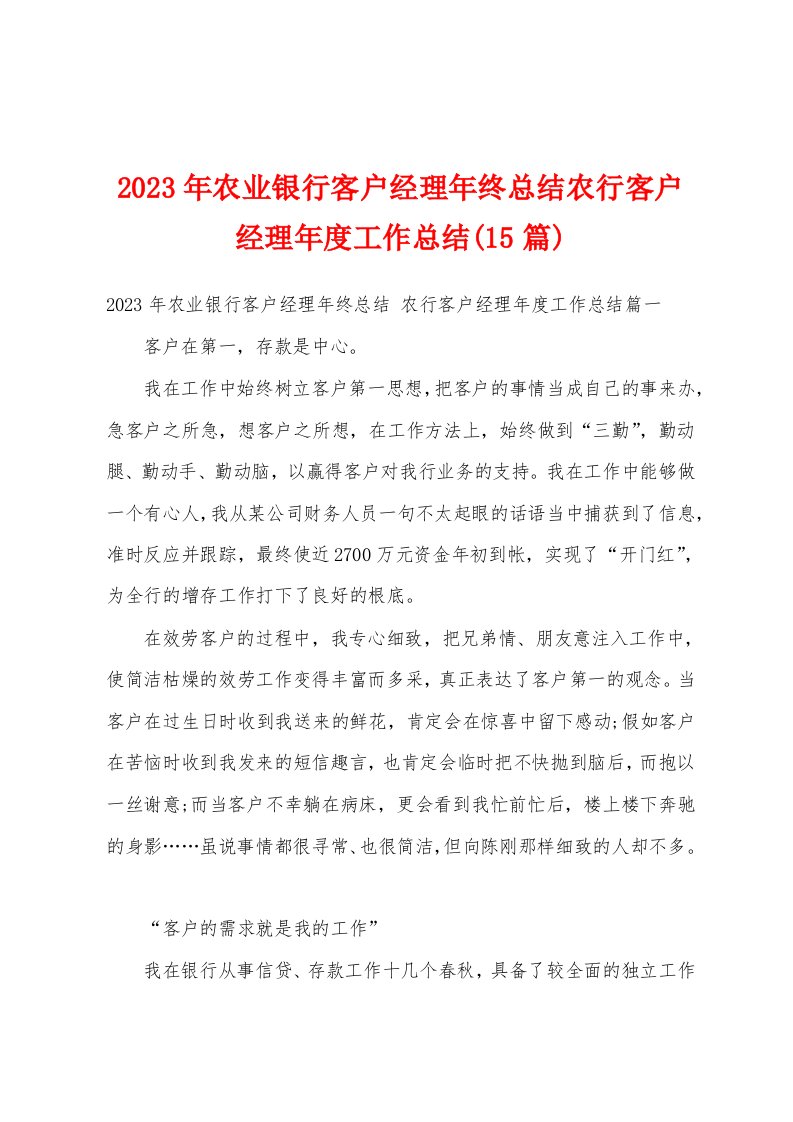 2023年农业银行客户经理年终总结农行客户经理年度工作总结(15篇)

2023年农业银行客户经理年终总结 农行客户经理年度工作总结篇一

客户在第一，存款是中心。

我在工作中始终树立客户第一思想，把客户的事情当成自己的事来办，急客户之所急，想客户之所想，在工作方法上，始终做到“三勤”，勤动腿、勤动手、勤动脑，以赢得客户对我行业务的支持。我在工作中能够做一个有心人，我从某公司财务人员一句不太起眼的话语当中捕获到了信息，准时反应并跟踪，最终使近2700万元资金年初到帐，实现了“开门红”，为全行的增存工作打下了良好的根底。

在效劳客户的过程中，我专心细致，把兄弟情、朋友意注入工作中，使简洁枯燥的效劳工作变得丰富而多采，真正表达了客户第一的观念。当客户在过生日时收到我送来的鲜花，肯定会在惊喜中留下感动;假如客户在苦恼时收到我发来的短信趣言，也肯定会临时把不快抛到脑后，而抱以一丝谢意;而当客户不幸躺在病床，更会看到我忙前忙后，楼上楼下奔驰的身影……虽说事情都很寻常、也很简洁，但向陈刚那样细致的人却不多。

“客户的需求就是我的工作”

我在银行从事信贷、存款工作十几个春秋，具备了较全面的独立工作